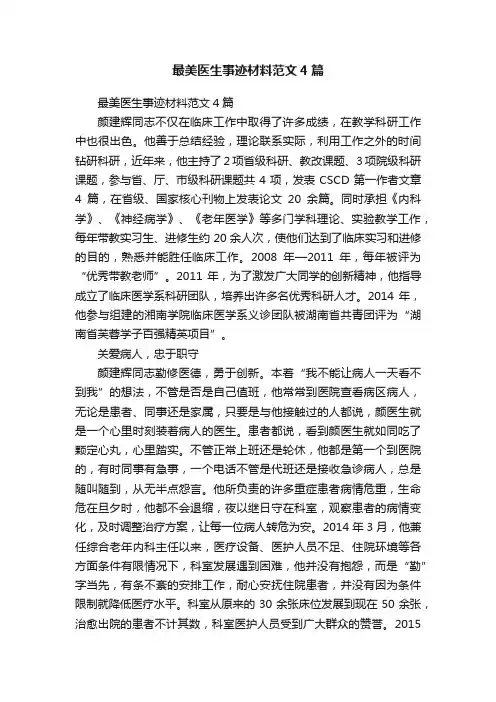 最美医生事迹材料范文4篇

最美医生事迹材料范文4篇

颜建辉同志不仅在临床工作中取得了许多成绩，在教学科研工作中也很出色。他善于总结经验，理论联系实际，利用工作之外的时间钻研科研，近年来，他主持了2项省级科研、教改课题、3项院级科研课题，参与省、厅、市级科研课题共4项，发表CSCD第一作者文章4篇，在省级、国家核心刊物上发表论文20余篇。同时承担《内科学》、《神经病学》、《老年医学》等多门学科理论、实验教学工作，每年带教实习生、进修生约20余人次，使他们达到了临床实习和进修的目的，熟悉并能胜任临床工作。2008年—2011年，每年被评为“优秀带教老师”。2011年，为了激发广大同学的创新精神，他指导成立了临床医学系科研团队，培养出许多名优秀科研人才。2014年，他参与组建的湘南学院临床医学系义诊团队被湖南省共青团评为“湖南省芙蓉学子百强精英项目”。

关爱病人，忠于职守

颜建辉同志勤修医德，勇于创新。本着“我不能让病人一天看不到我”的想法，不管是否是自己值班，他常常到医院查看病区病人，无论是患者、同事还是家属，只要是与他接触过的人都说，颜医生就是一个心里时刻装着病人的医生。患者都说，看到颜医生就如同吃了颗定心丸，心里踏实。不管正常上班还是轮休，他都是第一个到医院的，有时同事有急事，一个电话不管是代班还是接收急诊病人，总是随叫随到，从无半点怨言。他所负责的许多重症患者病情危重，生命危在旦夕时，他都不会退缩，夜以继日守在科室，观察患者的病情变化，及时调整治疗方案，让每一位病人转危为安。2014年3月，他兼任综合老年内科主任以来，医疗设备、医护人员不足、住院环境等各方面条件有限情况下，科室发展遇到困难，他并没有抱怨，而是“勤”字当先，有条不紊的安排工作，耐心安抚住院患者，并没有因为条件限制就降低医疗水平。科室从原来的30余张床位发展到现在50余张，治愈出院的患者不计其数，科室医护人员受到广大群众的赞誉。2015